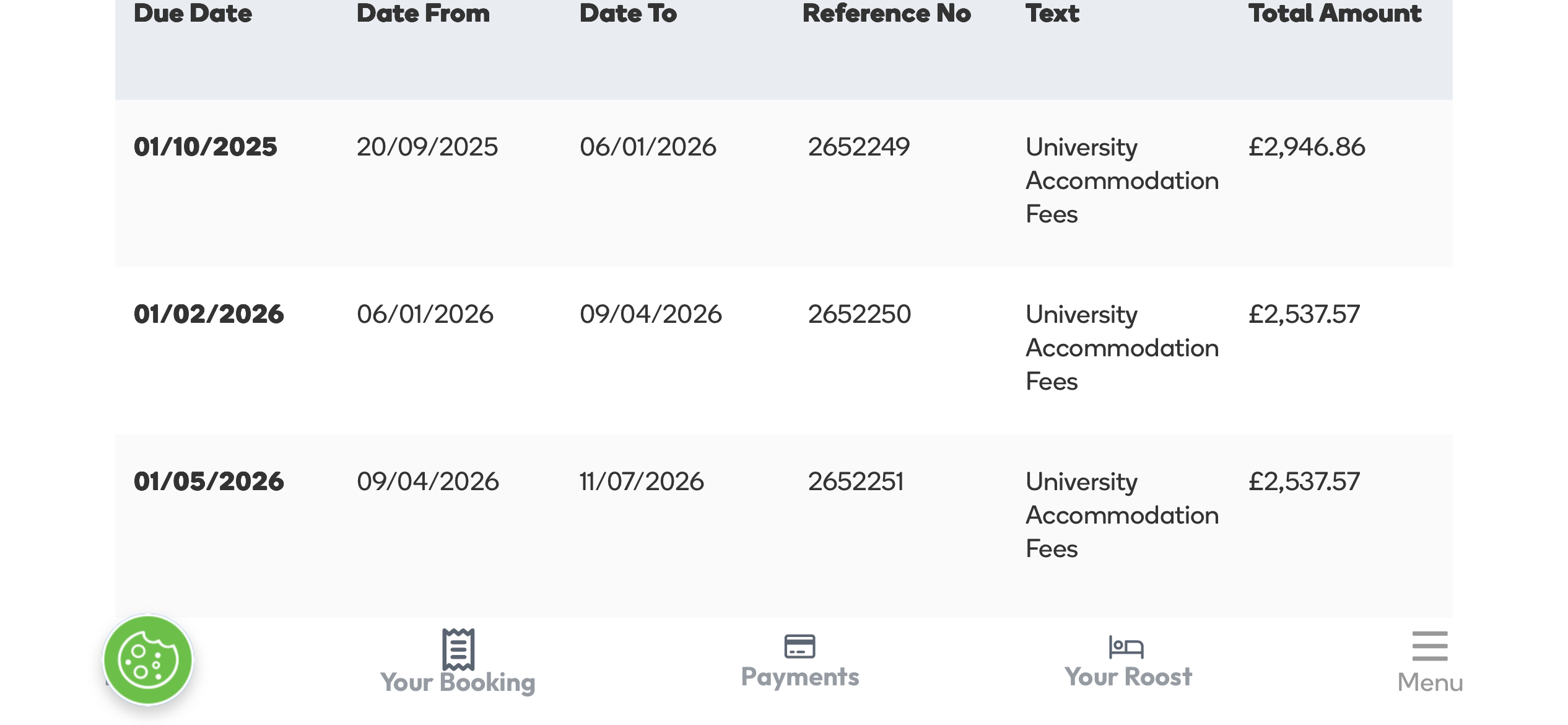 | Due Date | Date From | Date To | Reference No | Text | Total Amount |
|---|---|---|---|---|---|
| 01/10/2025 | 20/09/2025 | 06/01/2026 | 2652249 | University Accommodation Fees | £2,946.86 |
| 01/02/2026 | 06/01/2026 | 09/04/2026 | 2652250 | University Accommodation Fees | £2,537.57 |
| 01/05/2026 | 09/04/2026 | 11/07/2026 | 2652251 | University Accommodation Fees | £2,537.57 |

Your Booking
Payments
Your Roost
Menu